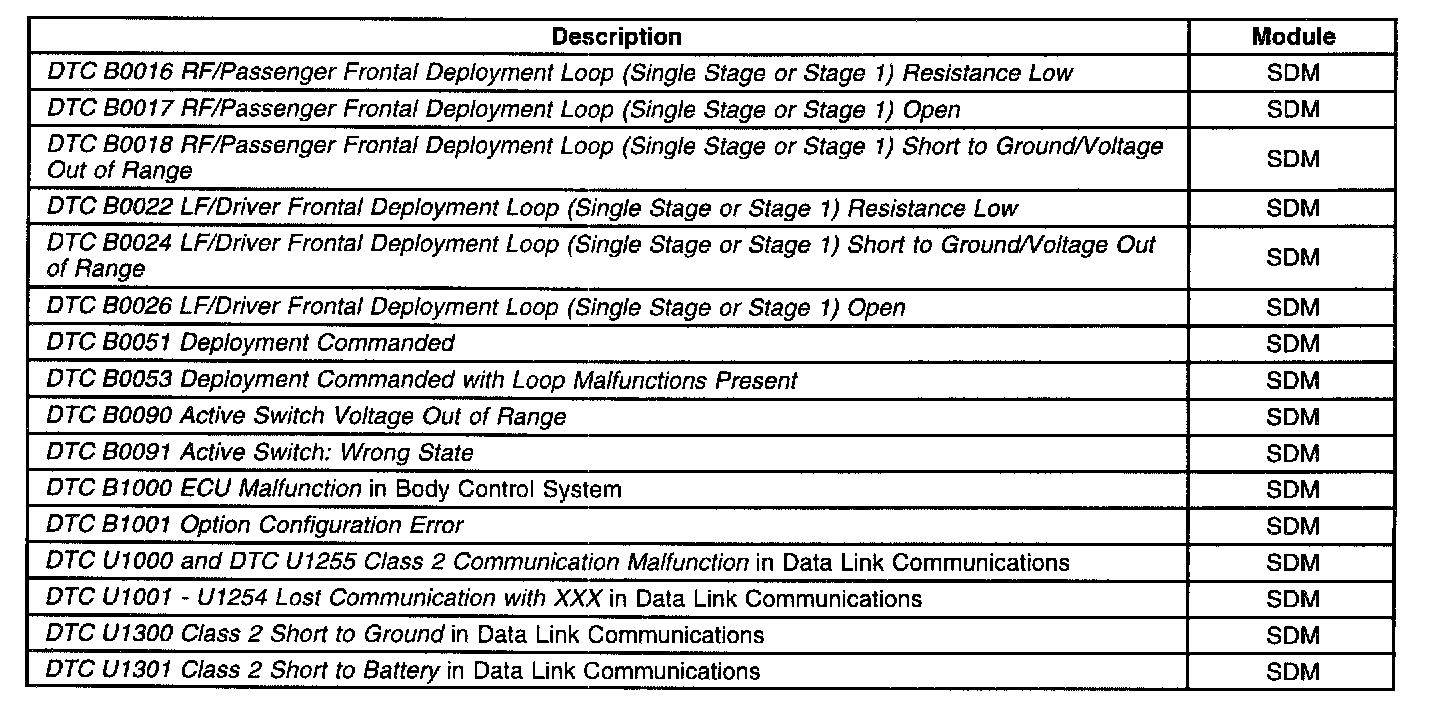 | Description | Module |
|---|---|
| DTC B0016 RF/Passenger Frontal Deployment Loop (Single Stage or Stage 1) Resistance Low | SDM |
| DTC B0017 RF/Passenger Frontal Deployment Loop (Single Stage or Stage 1) Open | SDM |
| DTC B0018 RF/Passenger Frontal Deployment Loop (Single Stage or Stage 1) Short to Ground/Voltage Out of Range | SDM |
| DTC B0022 LF/Driver Frontal Deployment Loop (Single Stage or Stage 1) Resistance Low | SDM |
| DTC B0024 LF/Driver Frontal Deployment Loop (Single Stage or Stage 1) Short to Ground/Voltage Out of Range | SDM |
| DTC B0026 LF/Driver Frontal Deployment Loop (Single Stage or Stage 1) Open | SDM |
| DTC B0051 Deployment Commanded | SDM |
| DTC B0053 Deployment Commanded with Loop Malfunctions Present | SDM |
| DTC B0090 Active Switch Voltage Out of Range | SDM |
| DTC B0091 Active Switch: Wrong State | SDM |
| DTC B1000 ECU Malfunction in Body Control System | SDM |
| DTC B1001 Option Configuration Error | SDM |
| DTC U1000 and DTC U1255 Class 2 Communication Malfunction in Data Link Communications | SDM |
| DTC U1001 - U1254 Lost Communication with XXX in Data Link Communications | SDM |
| DTC U1300 Class 2 Short to Ground in Data Link Communications | SDM |
| DTC U1301 Class 2 Short to Battery in Data Link Communications | SDM |